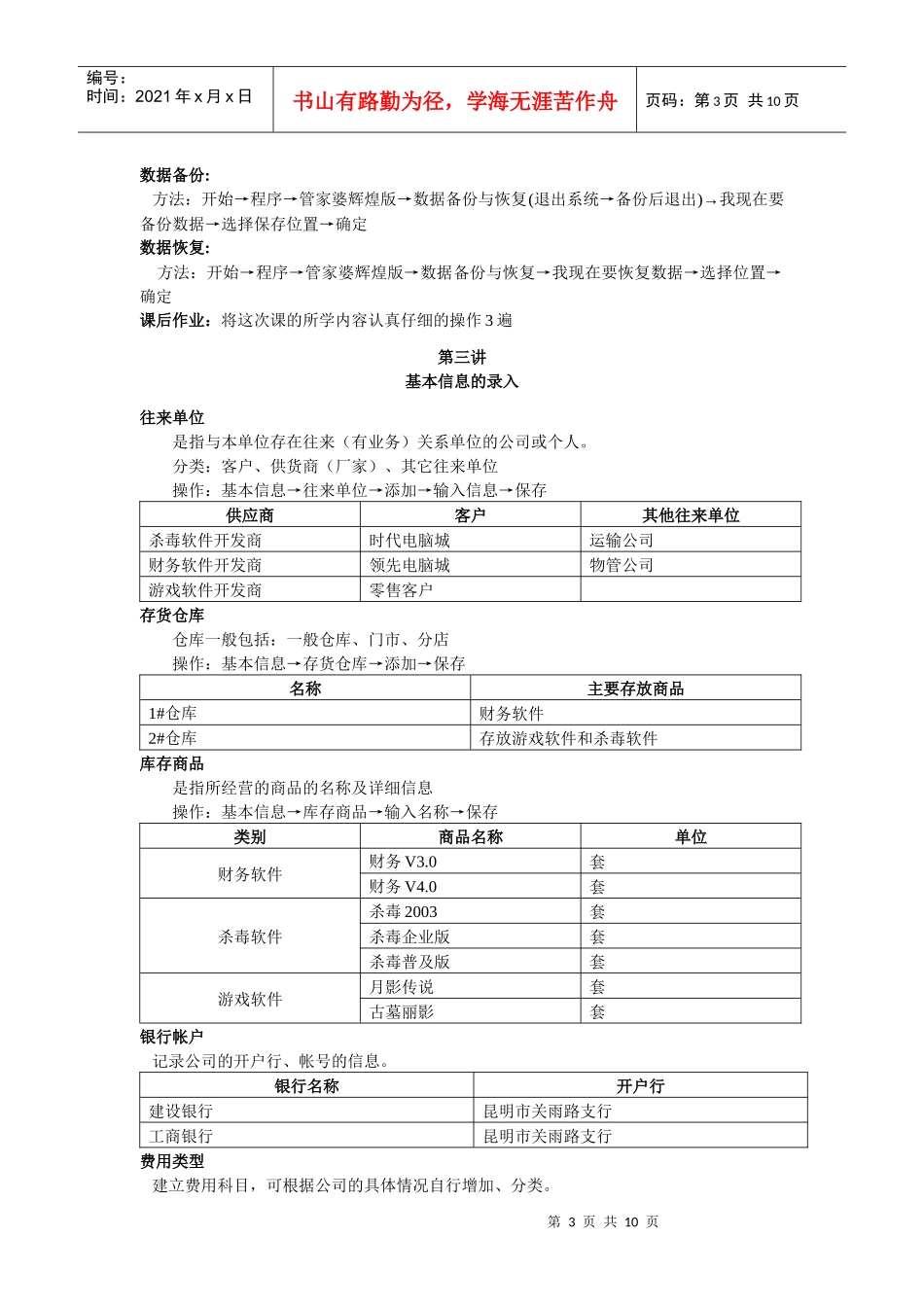 编号：
时间：2021 年 x 月 x 日

书山有路勤为径，学海无涯苦作舟

页码：第 3 页 共 10 页

数据备份:
方法：开始→程序→管家婆辉煌版→数据备份与恢复(退出系统→备份后退出)→我现在要备份数据→选择保存位置→确定
数据恢复:
方法：开始→程序→管家婆辉煌版→数据备份与恢复→我现在要恢复数据→选择位置→确定
课后作业：将这次课的所学内容认真仔细的操作 3 遍

第三讲
基本信息的录入

往来单位
是指与本单位存在往来（有业务）关系单位的公司或个人。
分类：客户、供货商（厂家）、其它往来单位
操作：基本信息→往来单位→添加→输入信息→保存

| 供应商 | 客户 | 其他往来单位 |
|---|---|---|
| 杀毒软件开发商 | 时代电脑城 | 运输公司 |
| 财务软件开发商 | 领先电脑城 | 物管公司 |
| 游戏软件开发商 | 零售客户 | |

存货仓库
仓库一般包括：一般仓库、门市、分店
操作：基本信息→存货仓库→添加→保存

| 名称 | 主要存放商品 |
|---|---|
| 1#仓库 | 财务软件 |
| 2#仓库 | 存放游戏软件和杀毒软件 |

库存商品
是指所经营的商品的名称及详细信息
操作：基本信息→库存商品→输入名称→保存

| 类别 | 商品名称 | 单位 |
|---|---|---|
| 财务软件 | 财务 V3.0 | 套 |
| | 财务 V4.0 | 套 |
| 杀毒软件 | 杀毒 2003 | 套 |
| | 杀毒企业版 | 套 |
| | 杀毒普及版 | 套 |
| 游戏软件 | 月影传说 | 套 |
| | 古墓丽影 | 套 |

银行帐户
记录公司的开户行、帐号的信息。

| 银行名称 | 开户行 |
|---|---|
| 建设银行 | 昆明市关雨路支行 |
| 工商银行 | 昆明市关雨路支行 |

费用类型
建立费用科目，可根据公司的具体情况自行增加、分类。

第 3 页 共 10 页